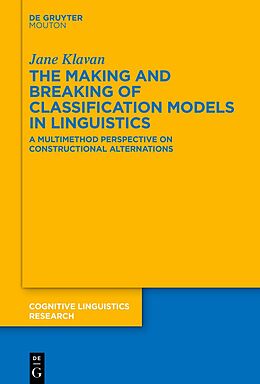 DE GRUYTER
MOUTON

Jane Klavan

THE MAKING AND BREAKING OF CLASSIFICATION MODELS IN LINGUISTICS

A MULTIMETHOD PERSPECTIVE ON CONSTRUCTIONAL ALTERNATIONS

COGNITIVE LINGUISTICS RESEARCH

DE
G